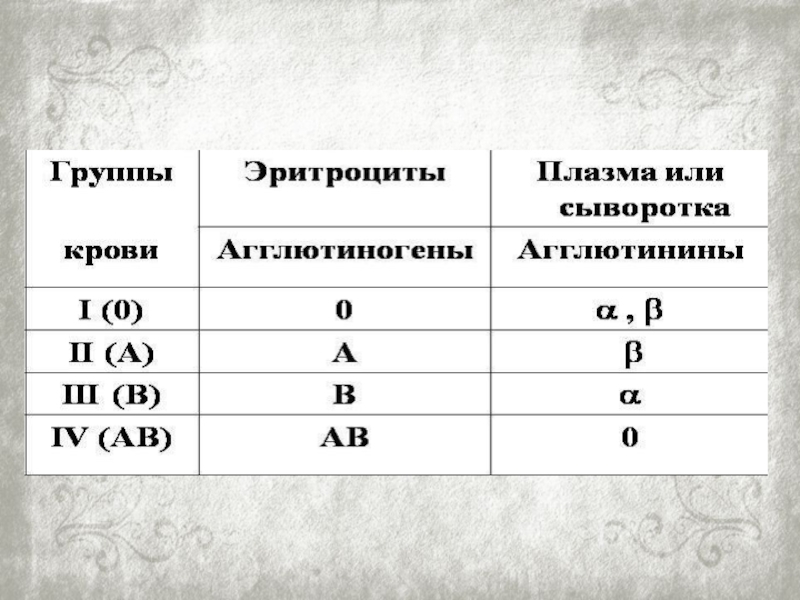 | Группы крови | Эритроциты | Плазма или сыворотка |
|---|---|---|
| | Агглютиногены | Агглютинины |
| I (0) | 0 | $\alpha$ , $\beta$ |
| II (A) | A | $\beta$ |
| Ш (B) | B | $\alpha$ |
| IV (AB) | AB | 0 |